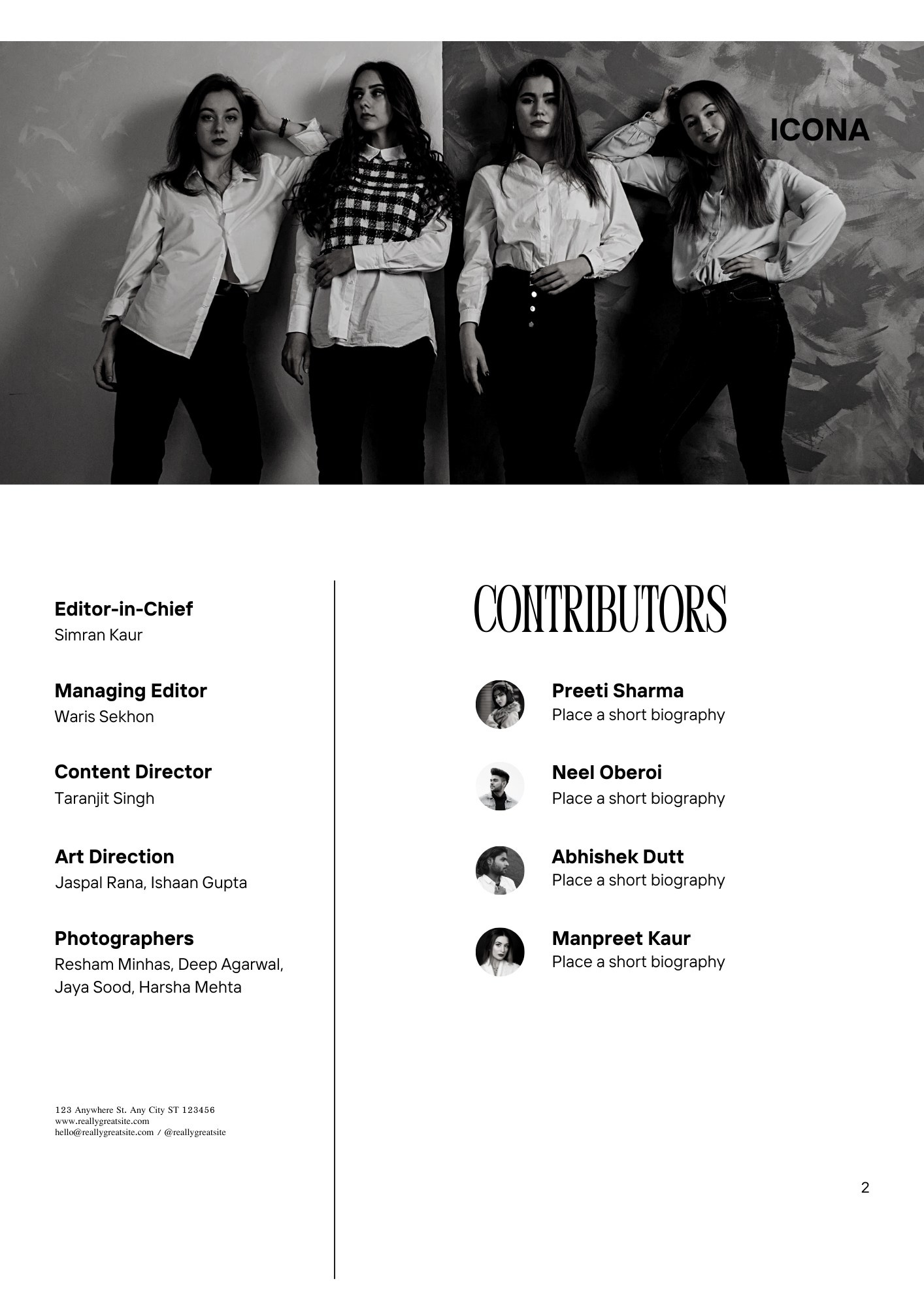 ICONA

Editor-in-Chief
Simran Kaur

Managing Editor
Waris Sekhon

Content Director
Taranjit Singh

Art Direction
Jaspal Rana, Ishaan Gupta

Photographers
Resham Minhas, Deep Agarwal, Jaya Sood, Harsha Mehta

123 Anywhere St. Any City ST 123456
www.reallygreatsite.com
hello@reallygreatsite.com / @reallygreatsite

CONTRIBUTORS

Preeti Sharma
Place a short biography

Neel Oberoi
Place a short biography

Abhishek Dutt
Place a short biography

Manpreet Kaur
Place a short biography

2